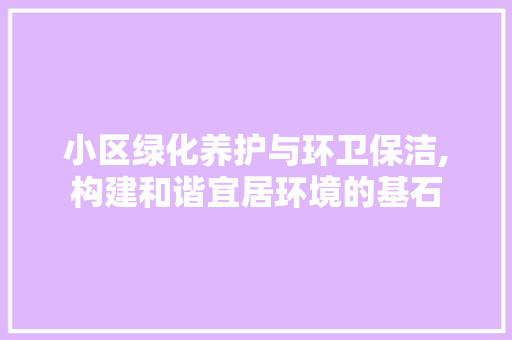 小区绿化养护与环卫保洁,构建和谐宜居环境的基石